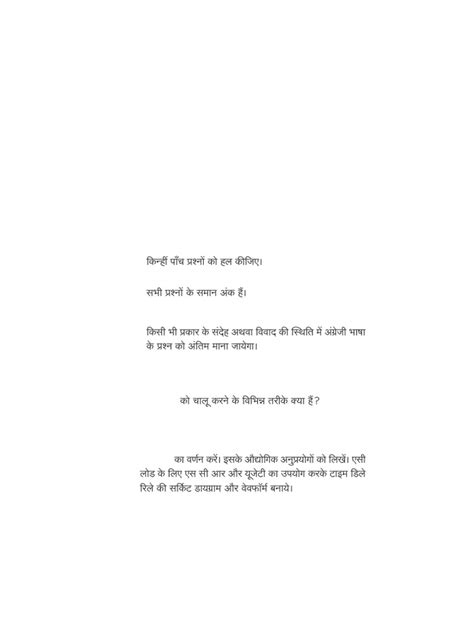 किन्हीं पाँच प्रश्नों को हल कीजिए।

सभी प्रश्नों के समान अंक हैं।

किसी भी प्रकार के संदेह अथवा विवाद की स्थिति में अंग्रेजी भाषा के प्रश्न को अंतिम माना जायेगा।

को चालू करने के विभिन्न तरीके क्या हैं?

का वर्णन करें। इसके औद्योगिक अनुप्रयोगों को लिखें। एसी लोड के लिए एस सी आर और यूजेटी का उपयोग करके टाइम डिले रिले की सर्किट डायग्राम और वेवफॉर्म बनाये।